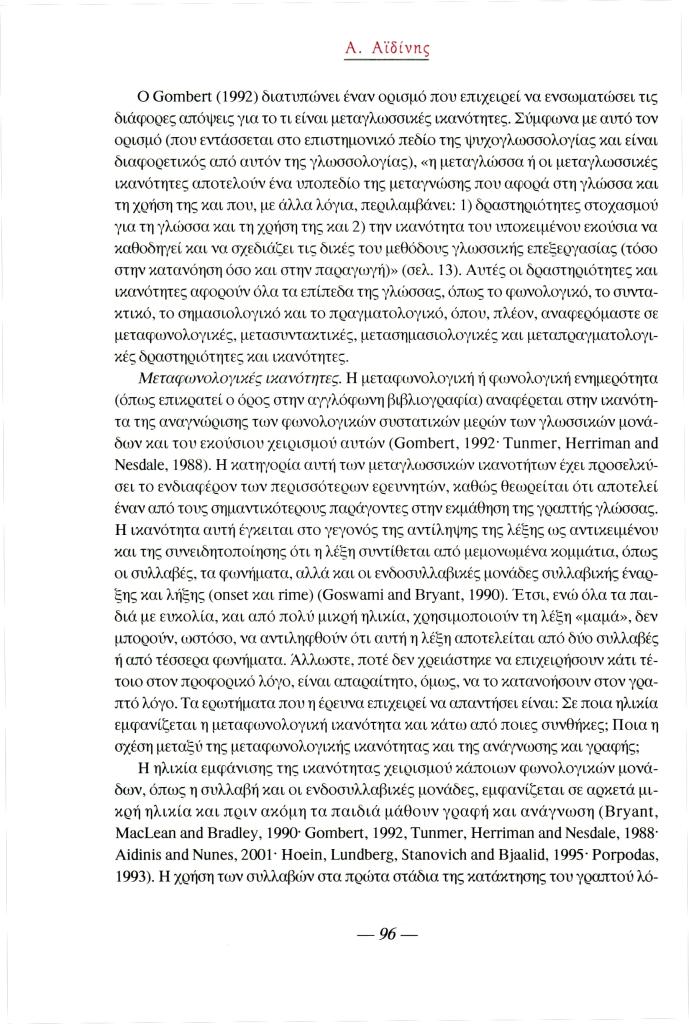 Α. Αϊδίνης

Ο Gombert (1992) διατυπώνει έναν ορισμό που επιχειρεί να ενσωματώσει τις διάφορες απόψεις για το τι είναι μεταγλωσσικές ικανότητες. Σύμφωνα με αυτό τον ορισμό (που εντάσσεται στο επιστημονικό πεδίο της ψυχογλωσσολογίας και είναι διαφορετικός από αυτόν της γλωσσολογίας), «η μεταγλώσσα ή οι μεταγλωσσικές ικανότητες αποτελούν ένα υποπεδίο της μεταγνώσης που αφορά στη γλώσσα και τη χρήση της και που, με άλλα λόγια, περιλαμβάνει: 1) δραστηριότητες στοχασμού για τη γλώσσα και τη χρήση της και 2) την ικανότητα του υποκειμένου εκούσια να καθοδηγεί και να σχεδιάζει τις δικές του μεθόδους γλωσσικής επεξεργασίας (τόσο στην κατανόηση όσο και στην παραγωγή)» (σελ. 13). Αυτές οι δραστηριότητες και ικανότητες αφορούν όλα τα επίπεδα της γλώσσας, όπως το φωνολογικό, το συντακτικό, το σημασιολογικό και το πραγματολογικό, όπου, πλέον, αναφερόμαστε σε μεταφωνολογικές, μετασυντακτικές, μετασημασιολογικές και μεταπραγματολογικές δραστηριότητες και ικανότητες.

Μεταφωνολογικές ικανότητες. Η μεταφωνολογική ή φωνολογική ενημερότητα (όπως επικρατεί ο όρος στην αγγλόφωνη βιβλιογραφία) αναφέρεται στην ικανότητα της αναγνώρισης των φωνολογικών συστατικών μερών των γλωσσικών μονάδων και του εκούσιου χειρισμού αυτών (Gombert, 1992· Tunmer, Herriman and Nesdale, 1988). Η κατηγορία αυτή των μεταγλωσσικών ικανοτήτων έχει προσελκύσει το ενδιαφέρον των περισσότερων ερευνητών, καθώς θεωρείται ότι αποτελεί έναν από τους σημαντικότερους παράγοντες στην εκμάθηση της γραπτής γλώσσας. Η ικανότητα αυτή έγκειται στο γεγονός της αντίληψης της λέξης ως αντικειμένου και της συνειδητοποίησης ότι η λέξη συντίθεται από μεμονωμένα κομμάτια, όπως οι συλλαβές, τα φωνήματα, αλλά και οι ενδοσυλλαβικές μονάδες συλλαβικής έναρξης και λήξης (onset και rime) (Goswami and Bryant, 1990). Έτσι, ενώ όλα τα παιδιά με ευκολία, και από πολύ μικρή ηλικία, χρησιμοποιούν τη λέξη «μαμά», δεν μπορούν, ωστόσο, να αντιληφθούν ότι αυτή η λέξη αποτελείται από δύο συλλαβές ή από τέσσερα φωνήματα. Άλλωστε, ποτέ δεν χρειάστηκε να επιχειρήσουν κάτι τέτοιο στον προφορικό λόγο, είναι απαραίτητο, όμως, να το κατανοήσουν στον γραπτό λόγο. Τα ερωτήματα που η έρευνα επιχειρεί να απαντήσει είναι: Σε ποια ηλικία εμφανίζεται η μεταφωνολογική ικανότητα και κάτω από ποιες συνθήκες; Ποια η σχέση μεταξύ της μεταφωνολογικής ικανότητας και της ανάγνωσης και γραφής;

Η ηλικία εμφάνισης της ικανότητας χειρισμού κάποιων φωνολογικών μονάδων, όπως η συλλαβή και οι ενδοσυλλαβικές μονάδες, εμφανίζεται σε αρκετά μικρή ηλικία και πριν ακόμη τα παιδιά μάθουν γραφή και ανάγνωση (Bryant, MacLean and Bradley, 1990· Gombert, 1992, Tunmer, Herriman and Nesdale, 1988· Aidinis and Nunes, 2001· Hoein, Lundberg, Stanovich and Bjaalid, 1995· Porpodas, 1993). Η χρήση των συλλαβών στα πρώτα στάδια της κατάκτησης του γραπτού λό-

— 96 —